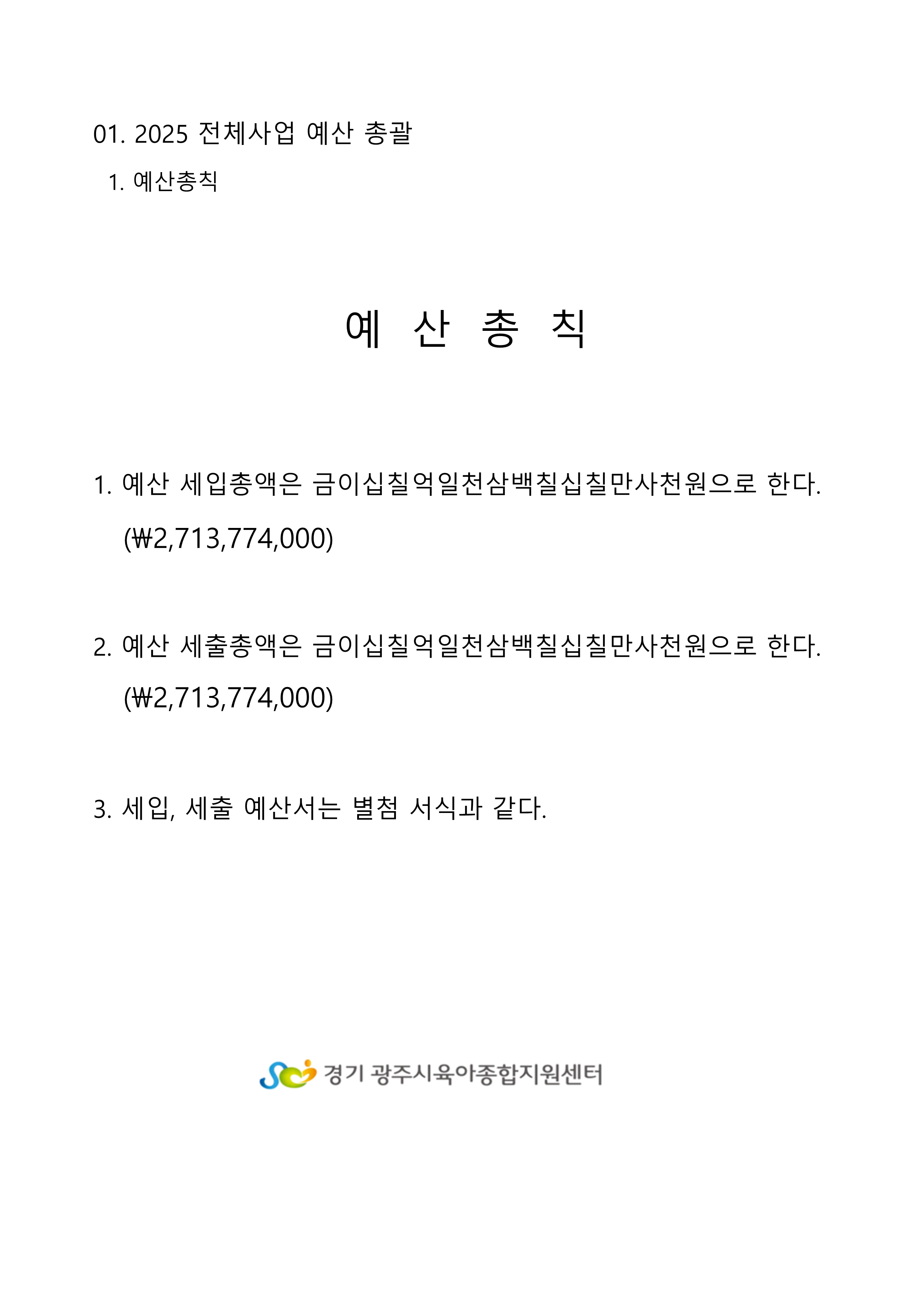 01. 2025 전체사업 예산 총괄

1. 예산총칙

예 산 총 칙

1. 예산 세입총액은 금이십칠억일천삼백칠십칠만사천원으로 한다. (₩2,713,774,000)

2. 예산 세출총액은 금이십칠억일천삼백칠십칠만사천원으로 한다. (₩2,713,774,000)

3. 세입, 세출 예산서는 별첨 서식과 같다.

경기 광주시육아종합지원센터